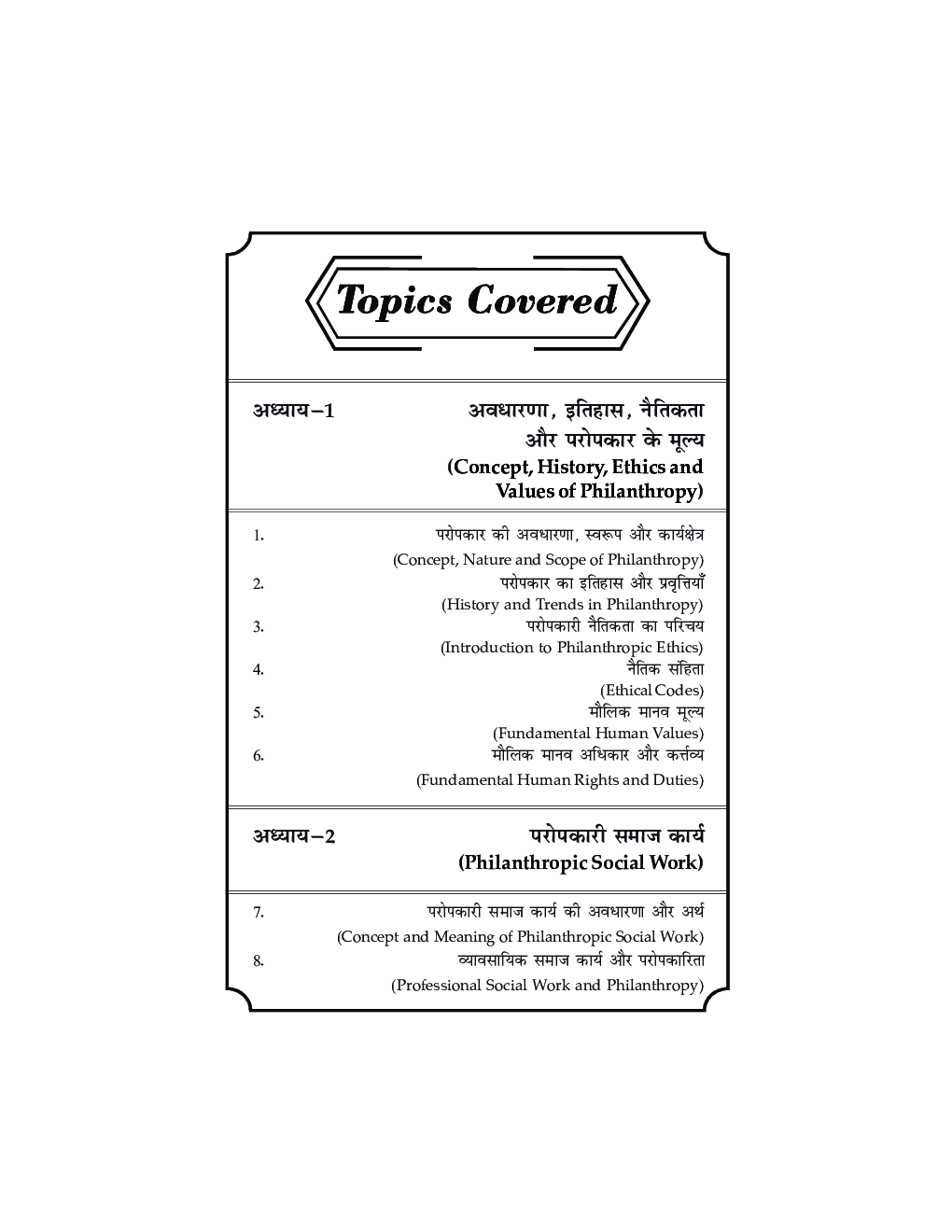 Topics Covered

अध्याय–1 अवधारणा, इतिहास, नैतिकता और परोपकार के मूल्य (Concept, History, Ethics and Values of Philanthropy)

1. परोपकार की अवधारणा, स्वरूप और कार्यक्षेत्र (Concept, Nature and Scope of Philanthropy)
2. परोपकार का इतिहास और प्रवृत्तियाँ (History and Trends in Philanthropy)
3. परोपकारी नैतिकता का परिचय (Introduction to Philanthropic Ethics)
4. नैतिक संहिता (Ethical Codes)
5. मौलिक मानव मूल्य (Fundamental Human Values)
6. मौलिक मानव अधिकार और कर्त्तव्य (Fundamental Human Rights and Duties)

अध्याय–2 परोपकारी समाज कार्य (Philanthropic Social Work)

7. परोपकारी समाज कार्य की अवधारणा और अर्थ (Concept and Meaning of Philanthropic Social Work)
8. व्यावसायिक समाज कार्य और परोपकारिता (Professional Social Work and Philanthropy)